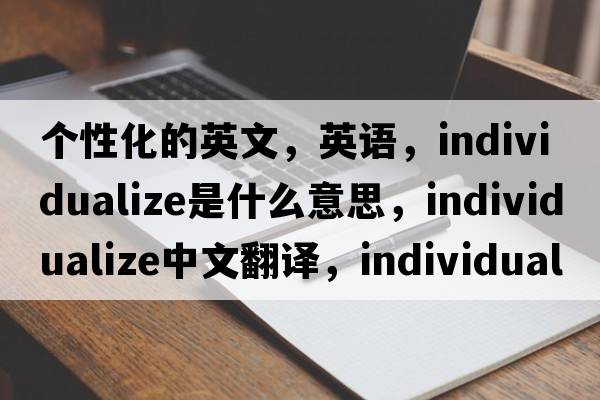 个性化的英文，英语，individualize是什么意思，individualize中文翻译，individual